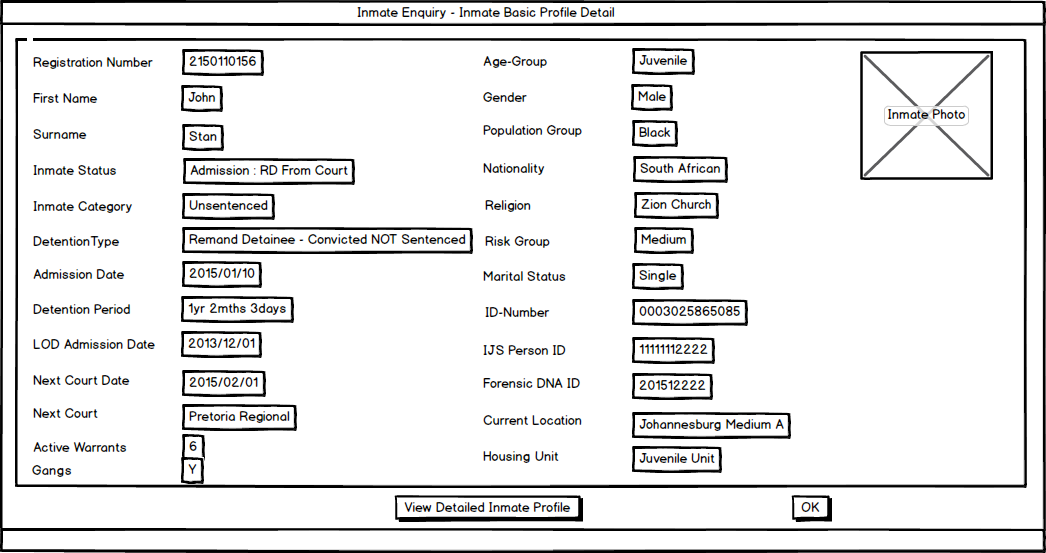 Inmate Enquiry - Inmate Basic Profile Detail

Registration Number 2150110156
First Name John
Surname Stan
Inmate Status Admission : RD From Court
Inmate Category Unsentenced
DetentionType Remand Detainee - Convicted NOT Sentenced
Admission Date 2015/01/10
Detention Period 1yr 2mths 3days
LOD Admission Date 2013/12/01
Next Court Date 2015/02/01
Next Court Pretoria Regional
Active Warrants 6
Gangs Y

Age-Group Juvenile
Gender Male
Population Group Black
Nationality South African
Religion Zion Church
Risk Group Medium
Marital Status Single
ID-Number 0003025865085
IJS Person ID 11111112222
Forensic DNA ID 201512222
Current Location Johannesburg Medium A
Housing Unit Juvenile Unit

Inmate Photo

View Detailed Inmate Profile
OK